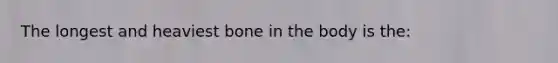 The longest and heaviest bone in the body is the: